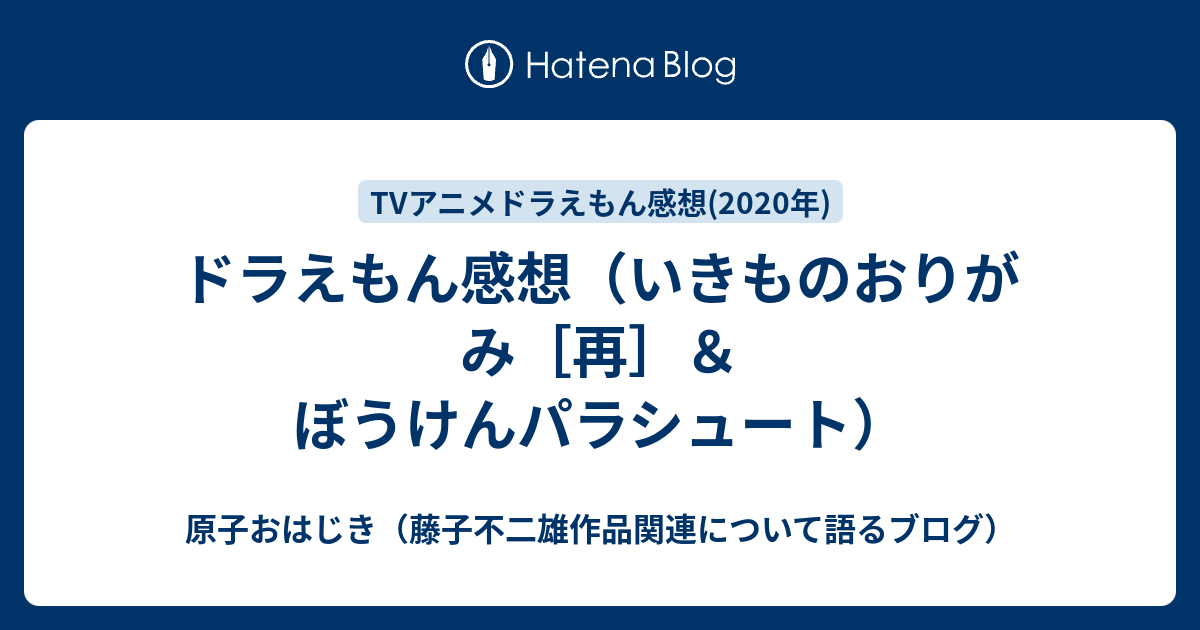 Hatena Blog

TVアニメドラえもん感想(2020年)

ドラえもん感想（いきものおりがみ［再］＆ぼうけんパラシュート）

原子おはじき（藤子不二雄作品関連について語るブログ）